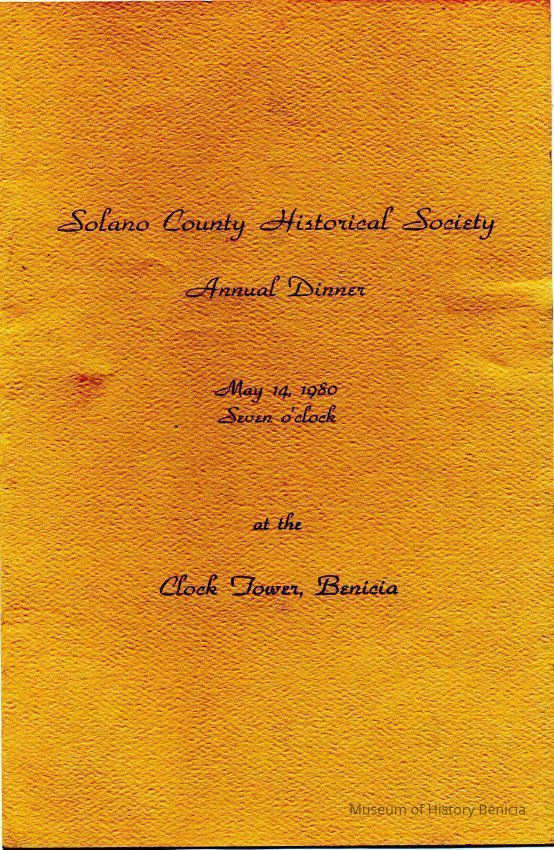 Solano County Historical Society

Annual Dinner

May 14, 1980
Seven o'clock

at the

Clock Tower, Benicia

Museum of History Benicia